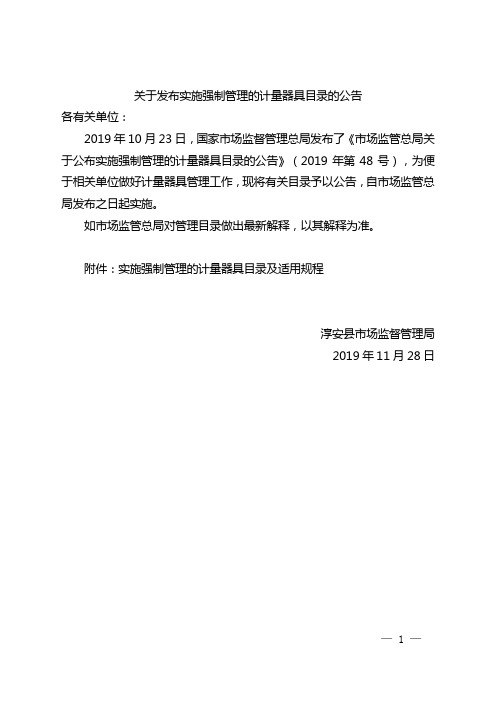 关于发布实施强制管理的计量器具目录的公告

各有关单位：

2019 年 10 月 23 日，国家市场监督管理总局发布了《市场监管总局关于公布实施强制管理的计量器具目录的公告》（2019 年第 48 号），为便于相关单位做好计量器具管理工作，现将有关目录予以公告，自市场监管总局发布之日起实施。

如市场监管总局对管理目录做出最新解释，以其解释为准。

附件：实施强制管理的计量器具目录及适用规程

淳安县市场监督管理局

2019 年 11 月 28 日

— 1 —